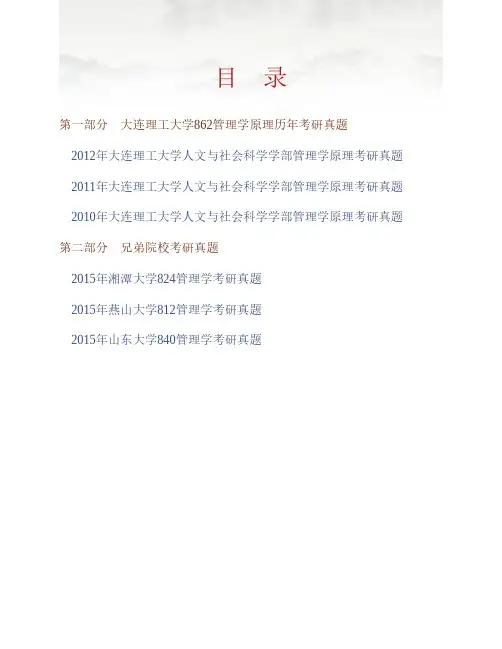 目　录

第一部分　大连理工大学862管理学原理历年考研真题

2012年大连理工大学人文与社会科学学部管理学原理考研真题

2011年大连理工大学人文与社会科学学部管理学原理考研真题

2010年大连理工大学人文与社会科学学部管理学原理考研真题

第二部分　兄弟院校考研真题

2015年湘潭大学824管理学考研真题

2015年燕山大学812管理学考研真题

2015年山东大学840管理学考研真题